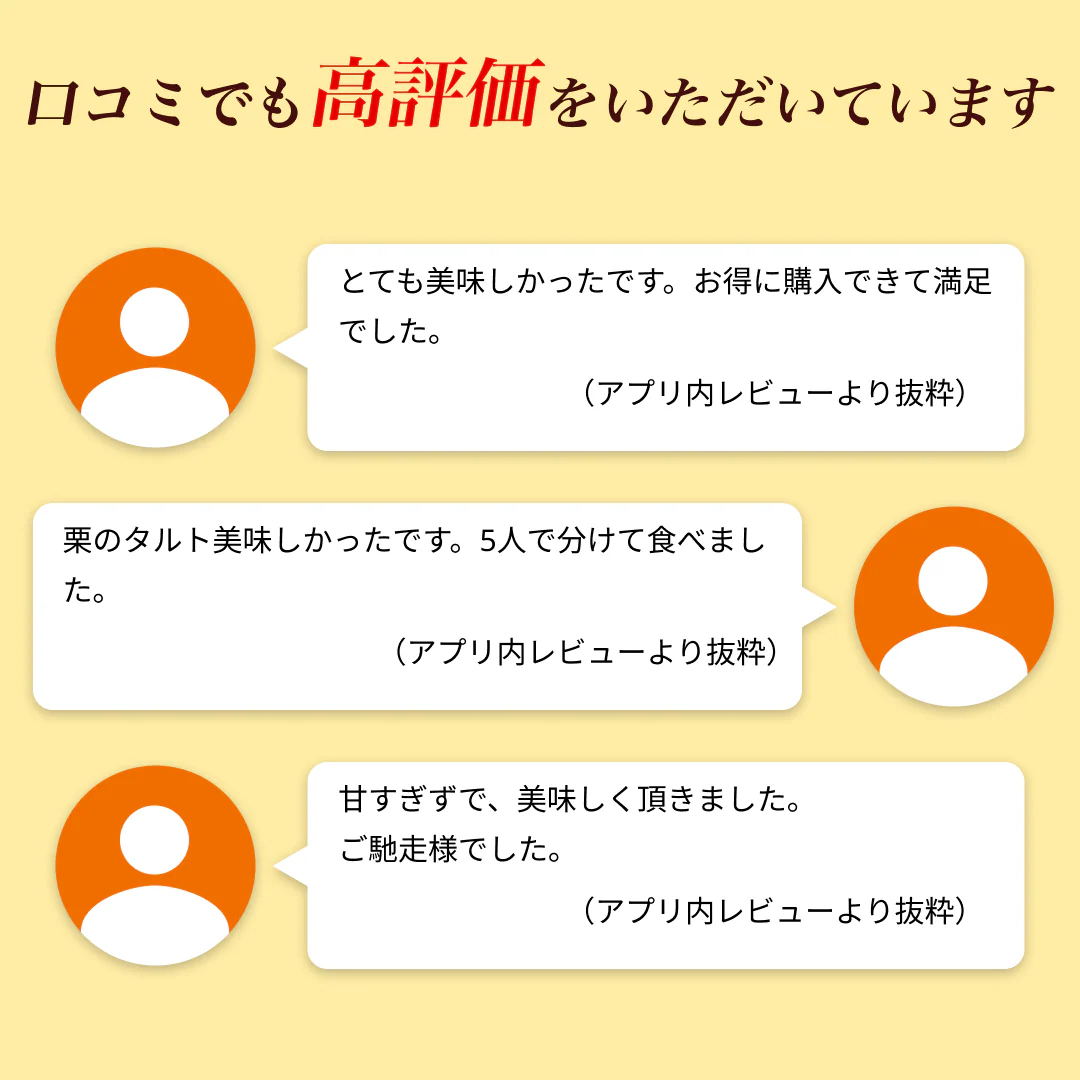 口コミでも高評価をいただいています

とても美味しかったです。お得に購入できて満足でした。

（アプリ内レビューより抜粋）

栗のタルト美味しかったです。5人で分けて食べました。

（アプリ内レビューより抜粋）

甘すぎずで、美味しく頂きました。
ご馳走様でした。

（アプリ内レビューより抜粋）